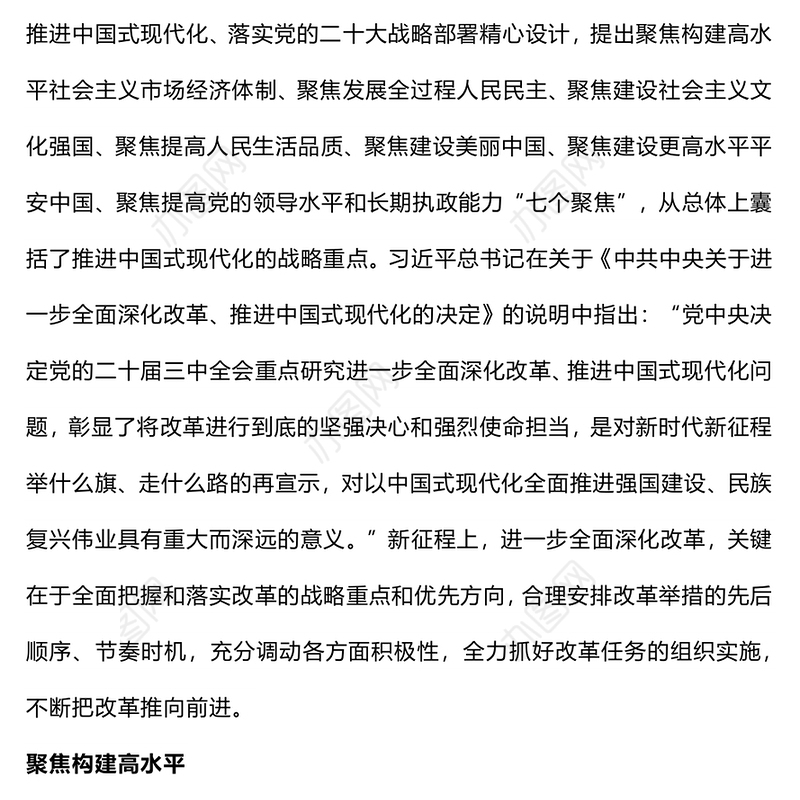 推进中国式现代化、落实党的二十大战略部署精心设计，提出聚焦构建高水平社会主义市场经济体制、聚焦发展全过程人民民主、聚焦建设社会主义文化强国、聚焦提高人民生活品质、聚焦建设美丽中国、聚焦建设更高水平平安中国、聚焦提高党的领导水平和长期执政能力“七个聚焦”，从总体上囊括了推进中国式现代化的战略重点。习近平总书记在关于《中共中央关于进一步全面深化改革、推进中国式现代化的决定》的说明中指出：“党中央决定党的二十届三中全会重点研究进一步全面深化改革、推进中国式现代化问题，彰显了将改革进行到底的坚强决心和强烈使命担当，是对新时代新征程举什么旗、走什么路的再宣示，对以中国式现代化全面推进强国建设、民族复兴伟业具有重大而深远的意义。”新征程上，进一步全面深化改革，关键在于全面把握和落实改革的战略重点和优先方向，合理安排改革举措的先后顺序、节奏时机，充分调动各方面积极性，全力抓好改革任务的组织实施，不断把改革推向前进。

聚焦构建高水平